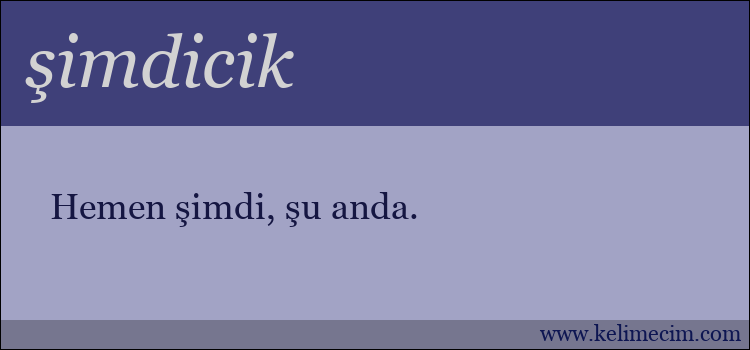 şimdicik

Hemen şimdi, şu anda.

www.kelimecim.com